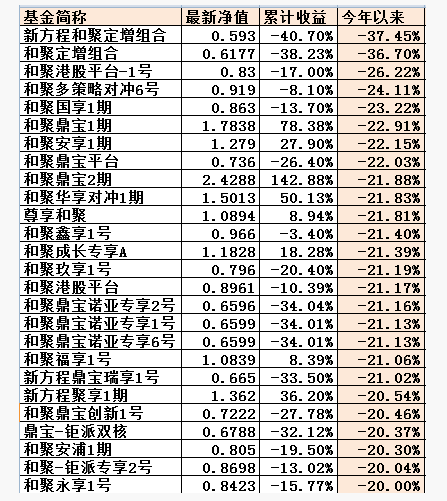 | 基金简称 | 最新净值 | 累计收益 | 今年以来 |
|---|---|---|---|
| 新方程和聚定增组合 | 0.593 | -40.70% | -37.45% |
| 和聚定增组合 | 0.6177 | -38.23% | -36.70% |
| 和聚港股平台-1号 | 0.83 | -17.00% | -26.22% |
| 和聚多策略对冲6号 | 0.919 | -8.10% | -24.11% |
| 和聚国享1期 | 0.863 | -13.70% | -23.22% |
| 和聚鼎宝1期 | 1.7838 | 78.38% | -22.91% |
| 和聚安享1期 | 1.279 | 27.90% | -22.15% |
| 和聚鼎宝平台 | 0.736 | -26.40% | -22.03% |
| 和聚鼎宝2期 | 2.4288 | 142.88% | -21.88% |
| 和聚华享对冲1期 | 1.5013 | 50.13% | -21.83% |
| 尊享和聚 | 1.0894 | 8.94% | -21.81% |
| 和聚鑫享1号 | 0.966 | -3.40% | -21.40% |
| 和聚成长专享A | 1.1828 | 18.28% | -21.39% |
| 和聚玖享1号 | 0.796 | -20.40% | -21.19% |
| 和聚港股平台 | 0.8961 | -10.39% | -21.17% |
| 和聚鼎宝诺亚专享2号 | 0.6596 | -34.04% | -21.16% |
| 和聚鼎宝诺亚专享1号 | 0.6599 | -34.01% | -21.13% |
| 和聚鼎宝诺亚专享6号 | 0.6599 | -34.01% | -21.13% |
| 和聚福享1号 | 1.0839 | 8.39% | -21.06% |
| 新方程鼎宝瑞享1号 | 0.665 | -33.50% | -21.02% |
| 新方程聚享1期 | 1.362 | 36.20% | -20.54% |
| 和聚鼎宝创新1号 | 0.7222 | -27.78% | -20.46% |
| 鼎宝-钜派双核 | 0.6788 | -32.12% | -20.37% |
| 和聚安浦1期 | 0.805 | -19.50% | -20.30% |
| 和聚-钜派专享2号 | 0.8698 | -13.02% | -20.04% |
| 和聚永享1号 | 0.8423 | -15.77% | -20.00% |